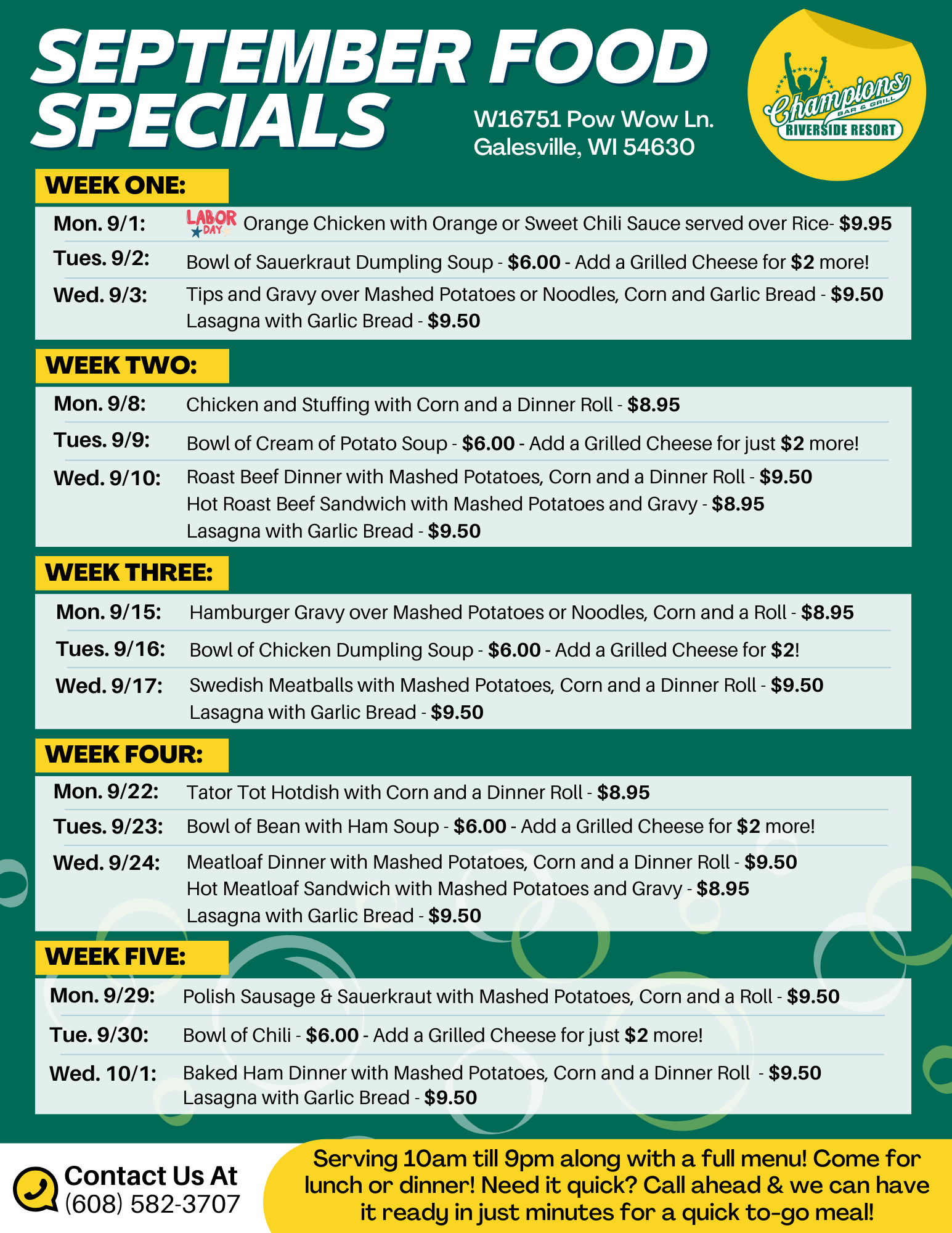 SEPTEMBER FOOD SPECIALS

W16751 Pow Wow Ln.
Galesville, WI 54630

Champions BAR & GRILL RIVERSIDE RESORT

WEEK ONE:

Mon. 9/1: LABOR DAY Orange Chicken with Orange or Sweet Chili Sauce served over Rice- $9.95
Tues. 9/2: Bowl of Sauerkraut Dumpling Soup - $6.00 - Add a Grilled Cheese for $2 more!
Wed. 9/3: Tips and Gravy over Mashed Potatoes or Noodles, Corn and Garlic Bread - $9.50
Lasagna with Garlic Bread - $9.50

WEEK TWO:

Mon. 9/8: Chicken and Stuffing with Corn and a Dinner Roll - $8.95
Tues. 9/9: Bowl of Cream of Potato Soup - $6.00 - Add a Grilled Cheese for just $2 more!
Wed. 9/10: Roast Beef Dinner with Mashed Potatoes, Corn and a Dinner Roll - $9.50
Hot Roast Beef Sandwich with Mashed Potatoes and Gravy - $8.95
Lasagna with Garlic Bread - $9.50

WEEK THREE:

Mon. 9/15: Hamburger Gravy over Mashed Potatoes or Noodles, Corn and a Roll - $8.95
Tues. 9/16: Bowl of Chicken Dumpling Soup - $6.00 - Add a Grilled Cheese for $2!
Wed. 9/17: Swedish Meatballs with Mashed Potatoes, Corn and a Dinner Roll - $9.50
Lasagna with Garlic Bread - $9.50

WEEK FOUR:

Mon. 9/22: Tator Tot Hotdish with Corn and a Dinner Roll - $8.95
Tues. 9/23: Bowl of Bean with Ham Soup - $6.00 - Add a Grilled Cheese for $2 more!
Wed. 9/24: Meatloaf Dinner with Mashed Potatoes, Corn and a Dinner Roll - $9.50
Hot Meatloaf Sandwich with Mashed Potatoes and Gravy - $8.95
Lasagna with Garlic Bread - $9.50

WEEK FIVE:

Mon. 9/29: Polish Sausage & Sauerkraut with Mashed Potatoes, Corn and a Roll - $9.50
Tue. 9/30: Bowl of Chili - $6.00 - Add a Grilled Cheese for just $2 more!
Wed. 10/1: Baked Ham Dinner with Mashed Potatoes, Corn and a Dinner Roll - $9.50
Lasagna with Garlic Bread - $9.50

Contact Us At
(608) 582-3707

Serving 10am till 9pm along with a full menu! Come for lunch or dinner! Need it quick? Call ahead & we can have it ready in just minutes for a quick to-go meal!